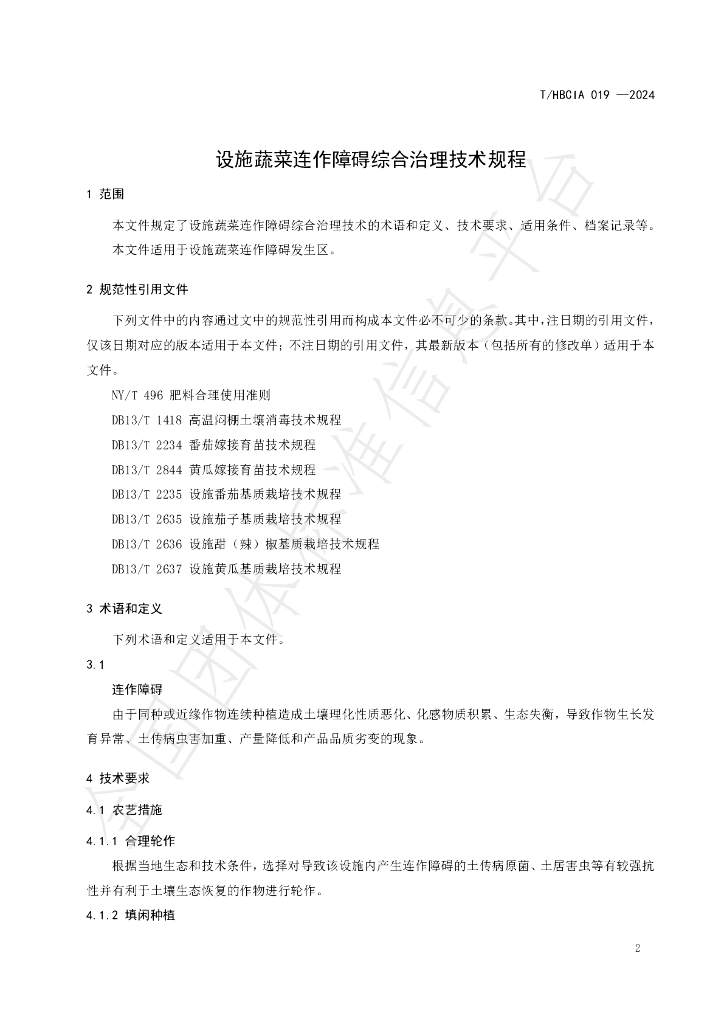 T/HBCIA 019 —2024

设施蔬菜连作障碍综合治理技术规程

1 范围

本文件规定了设施蔬菜连作障碍综合治理技术的术语和定义、技术要求、适用条件、档案记录等。

本文件适用于设施蔬菜连作障碍发生区。

2 规范性引用文件

下列文件中的内容通过文中的规范性引用而构成本文件必不可少的条款。其中，注日期的引用文件，仅该日期对应的版本适用于本文件；不注日期的引用文件，其最新版本（包括所有的修改单）适用于本文件。

NY/T 496 肥料合理使用准则

DB13/T 1418 高温闷棚土壤消毒技术规程

DB13/T 2234 番茄嫁接育苗技术规程

DB13/T 2844 黄瓜嫁接育苗技术规程

DB13/T 2235 设施番茄基质栽培技术规程

DB13/T 2635 设施茄子基质栽培技术规程

DB13/T 2636 设施甜（辣）椒基质栽培技术规程

DB13/T 2637 设施黄瓜基质栽培技术规程

3 术语和定义

下列术语和定义适用于本文件。

3.1

连作障碍

由于同种或近缘作物连续种植造成土壤理化性质恶化、化感物质积累、生态失衡，导致作物生长发育异常、土传病虫害加重、产量降低和产品品质劣变的现象。

4 技术要求

4.1 农艺措施

4.1.1 合理轮作

根据当地生态和技术条件，选择对导致该设施内产生连作障碍的土传病原菌、土居害虫等有较强抗性并有利于土壤生态恢复的作物进行轮作。

4.1.2 填闲种植

2

全国团体标准信息平台